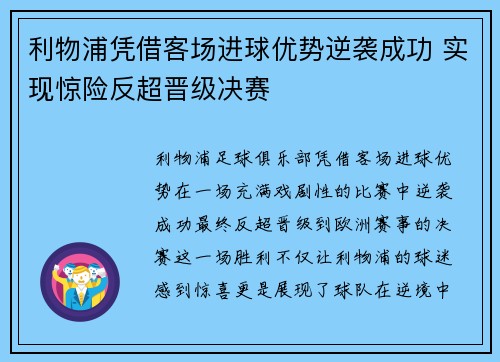 利物浦凭借客场进球优势逆袭成功 实现惊险反超晋级决赛

利物浦足球俱乐部凭借客场进球优势在一场充满戏剧性的比赛中逆袭成功最终反超晋级到欧洲赛事的决赛这一场胜利不仅让利物浦的球迷感到惊喜更是展现了球队在逆境中